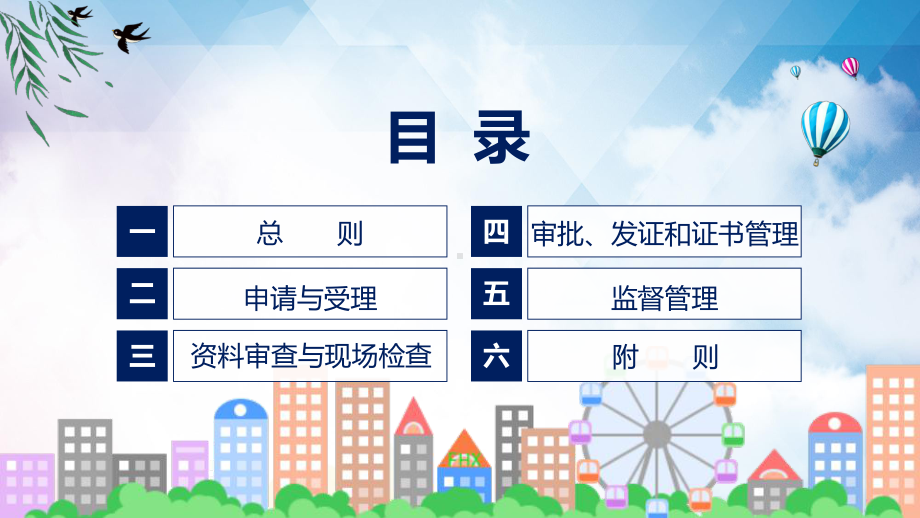 目录

一 总 则

二 申请与受理

三 资料审查与现场检查

四 审批、发证和证书管理

五 监督管理

六 附 则

FHX